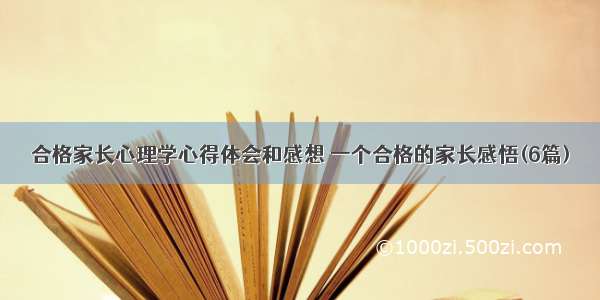 合格家长心理学心得体会和感想 一个合格的家长感悟(6篇)

©1000zi.500zi.com